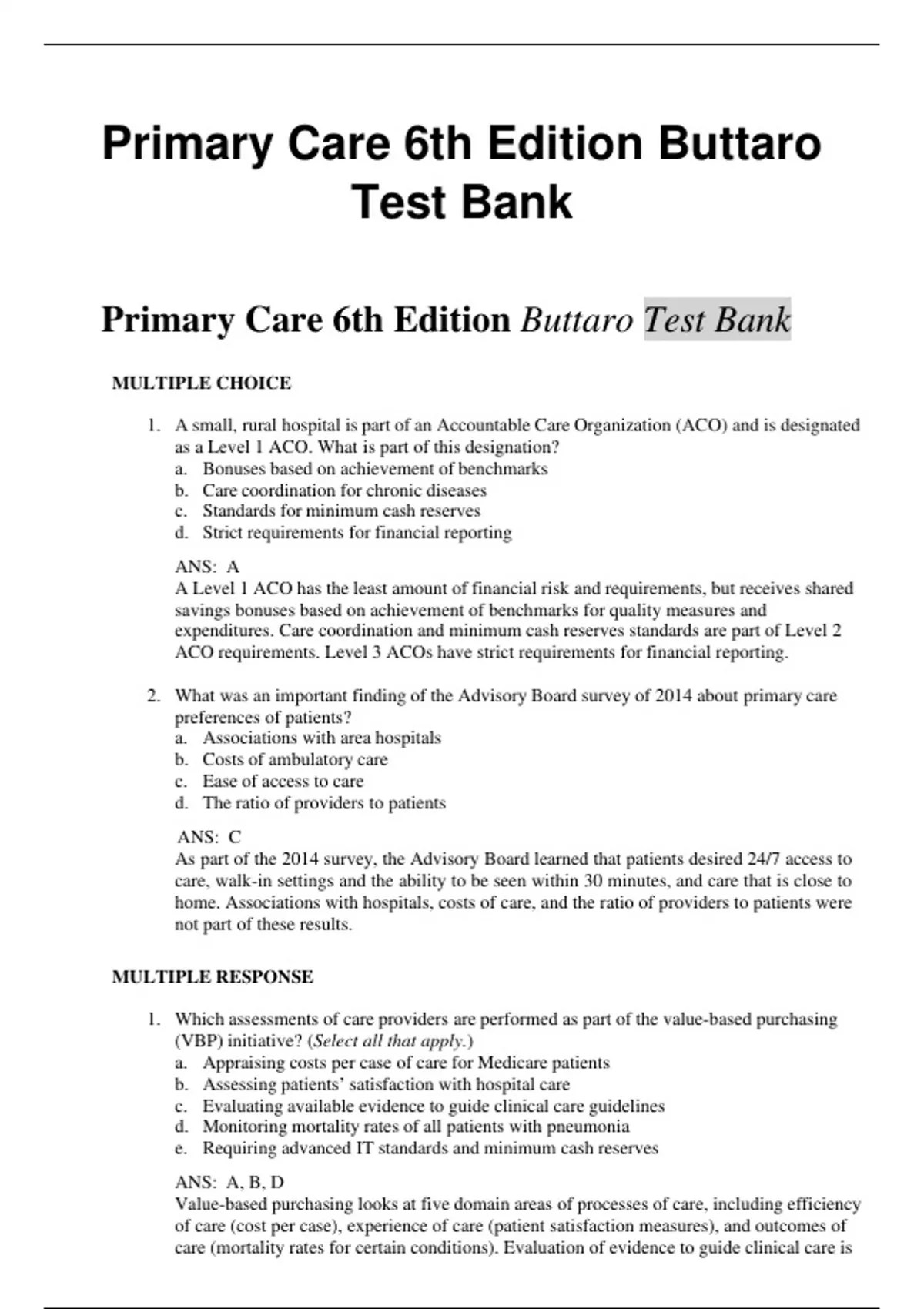 Primary Care 6th Edition Buttaro Test Bank

Primary Care 6th Edition Buttaro Test Bank

MULTIPLE CHOICE

1. A small, rural hospital is part of an Accountable Care Organization (ACO) and is designated as a Level 1 ACO. What is part of this designation?
a. Bonuses based on achievement of benchmarks
b. Care coordination for chronic diseases
c. Standards for minimum cash reserves
d. Strict requirements for financial reporting

ANS: A
A Level 1 ACO has the least amount of financial risk and requirements, but receives shared savings bonuses based on achievement of benchmarks for quality measures and expenditures. Care coordination and minimum cash reserves standards are part of Level 2 ACO requirements. Level 3 ACOs have strict requirements for financial reporting.

2. What was an important finding of the Advisory Board survey of 2014 about primary care preferences of patients?
a. Associations with area hospitals
b. Costs of ambulatory care
c. Ease of access to care
d. The ratio of providers to patients

ANS: C
As part of the 2014 survey, the Advisory Board learned that patients desired 24/7 access to care, walk-in settings and the ability to be seen within 30 minutes, and care that is close to home. Associations with hospitals, costs of care, and the ratio of providers to patients were not part of these results.

MULTIPLE RESPONSE

1. Which assessments of care providers are performed as part of the value-based purchasing (VBP) initiative? (Select all that apply.)
a. Appraising costs per case of care for Medicare patients
b. Assessing patients' satisfaction with hospital care
c. Evaluating available evidence to guide clinical care guidelines
d. Monitoring mortality rates of all patients with pneumonia
e. Requiring advanced IT standards and minimum cash reserves

ANS: A, B, D
Value-based purchasing looks at five domain areas of processes of care, including efficiency of care (cost per case), experience of care (patient satisfaction measures), and outcomes of care (mortality rates for certain conditions). Evaluation of evidence to guide clinical care is